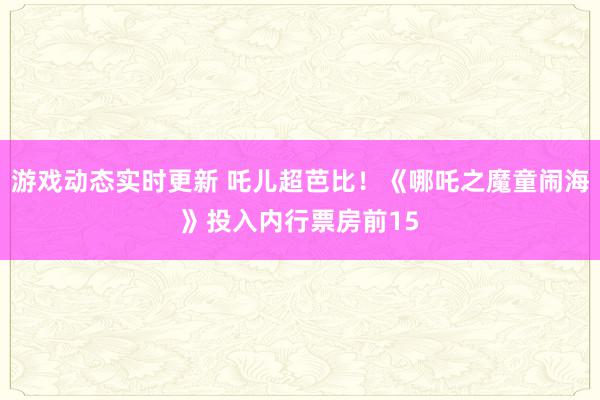 游戏动态实时更新 吒儿超芭比！《哪吒之魔童闹海》投入内行票房前15